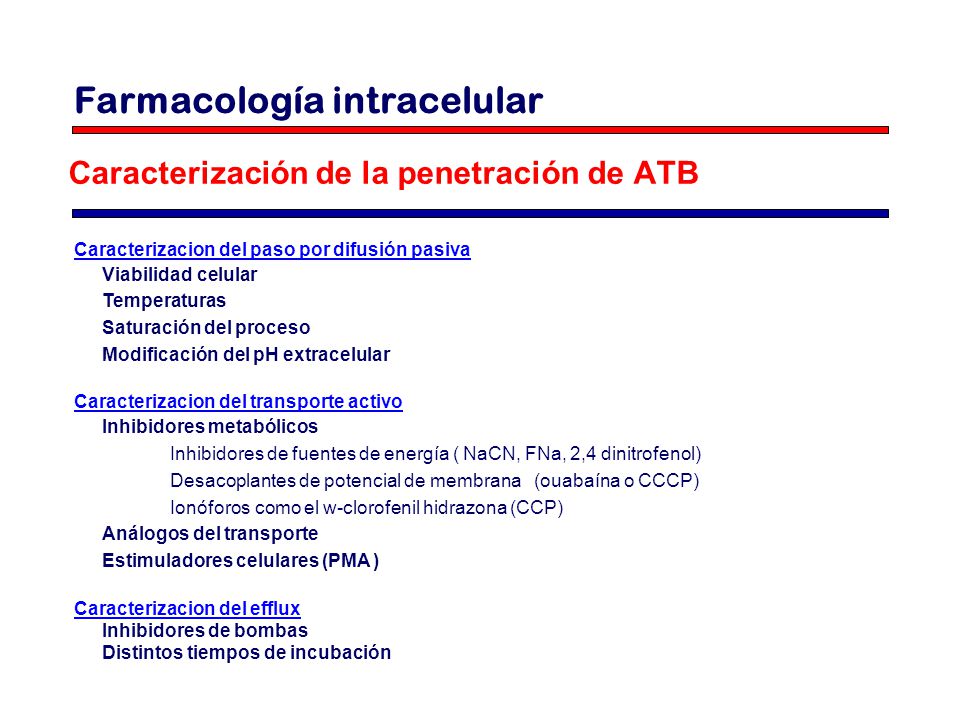 Farmacología intracelular

Caracterización de la penetración de ATB

Caracterizacion del paso por difusión pasiva
Viabilidad celular
Temperaturas
Saturación del proceso
Modificación del pH extracelular

Caracterizacion del transporte activo
Inhibidores metabólicos
Inhibidores de fuentes de energía ( NaCN, FNa, 2,4 dinitrofenol)
Desacoplantes de potencial de membrana (ouabaína o CCCP)
Ionóforos como el w-clorofenil hidrazona (CCP)
Análogos del transporte
Estimuladores celulares (PMA )

Caracterizacion del efflux
Inhibidores de bombas
Distintos tiempos de incubación